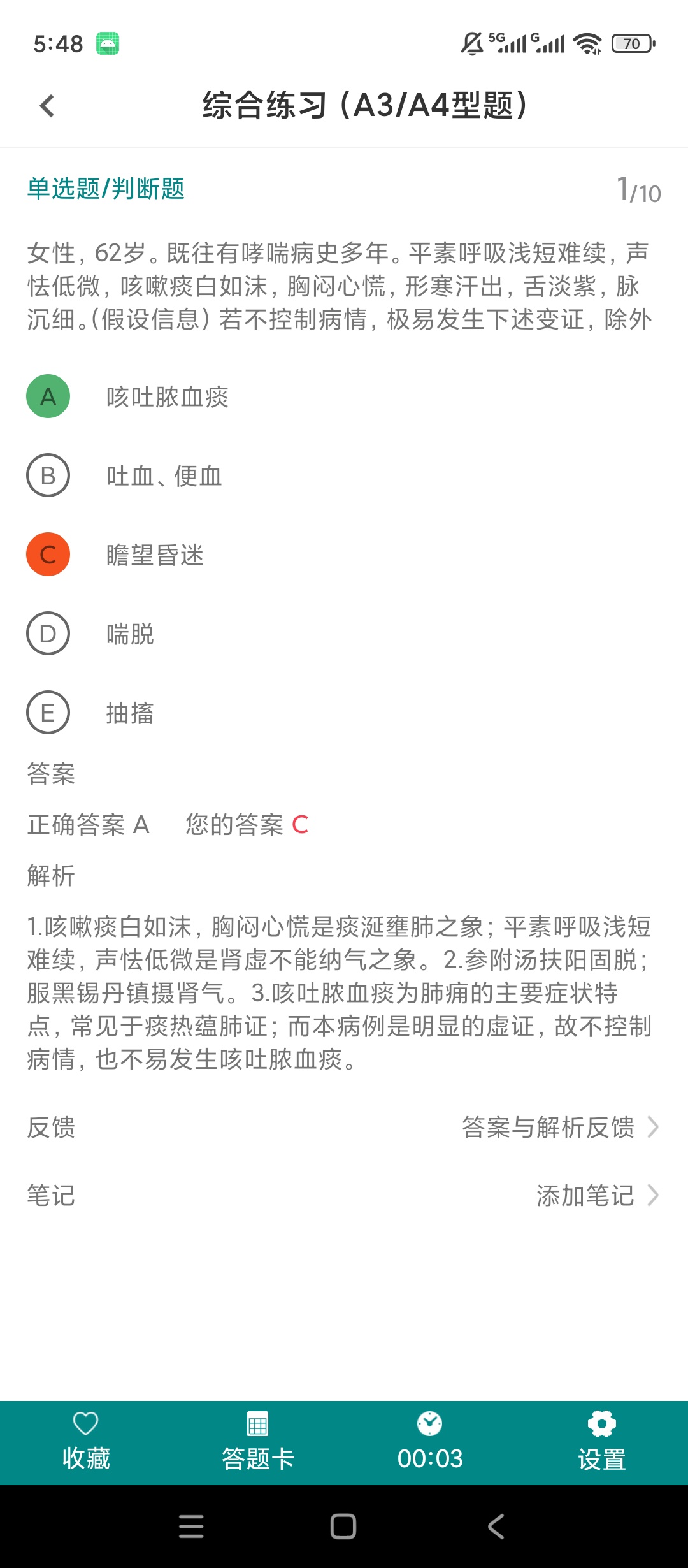 5:48

5G G 70

综合练习（A3/A4型题）

单选题/判断题 1/10

女性，62岁。既往有哮喘病史多年。平素呼吸浅短难续，声怯低微，咳嗽痰白如沫，胸闷心慌，形寒汗出，舌淡紫，脉沉细。(假设信息) 若不控制病情，极易发生下述变证，除外

A 咳吐脓血痰

B 吐血、便血

C 瞻望昏迷

D 喘脱

E 抽搐

答案

正确答案 A 您的答案 C

解析

1.咳嗽痰白如沫，胸闷心慌是痰涎壅肺之象；平素呼吸浅短难续，声怯低微是肾虚不能纳气之象。2.参附汤扶阳固脱；服黑锡丹镇摄肾气。3.咳吐脓血痰为肺痈的主要症状特点，常见于痰热蕴肺证；而本病例是明显的虚证，故不控制病情，也不易发生咳吐脓血痰。

反馈 答案与解析反馈

笔记 添加笔记

收藏 答题卡 00:03 设置